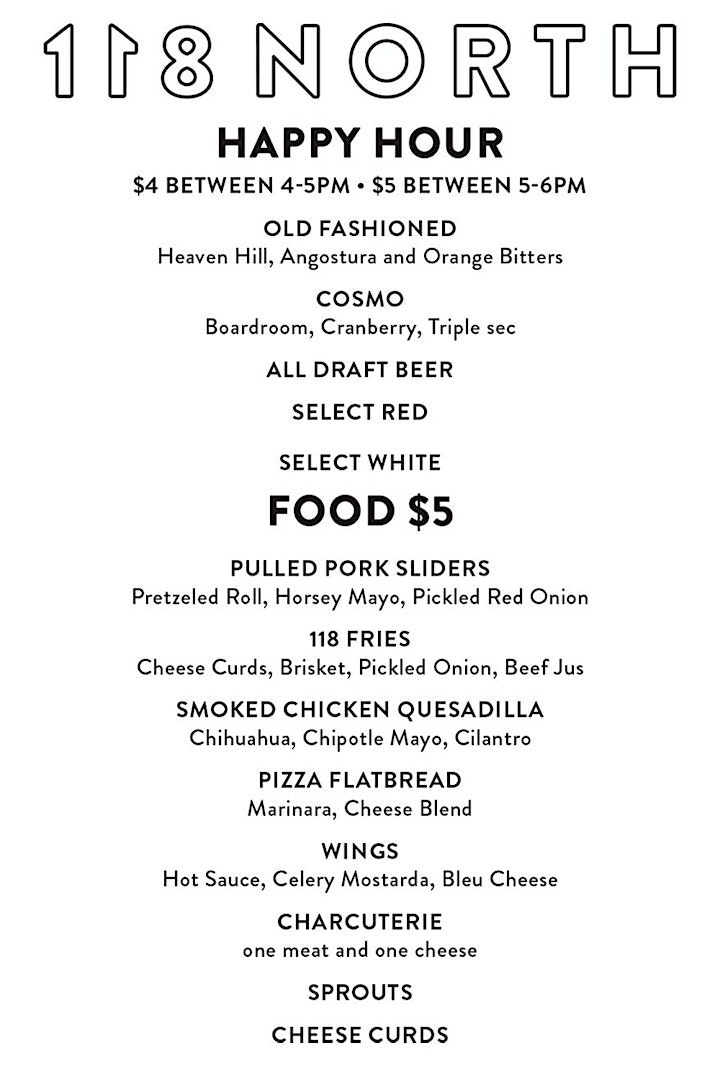 118 NORTH

HAPPY HOUR

$4 BETWEEN 4-5PM • $5 BETWEEN 5-6PM

OLD FASHIONED
Heaven Hill, Angostura and Orange Bitters

COSMO
Boardroom, Cranberry, Triple sec

ALL DRAFT BEER

SELECT RED

SELECT WHITE

FOOD $5

PULLED PORK SLIDERS
Pretzeled Roll, Horsey Mayo, Pickled Red Onion

118 FRIES
Cheese Curds, Brisket, Pickled Onion, Beef Jus

SMOKED CHICKEN QUESADILLA
Chihuahua, Chipotle Mayo, Cilantro

PIZZA FLATBREAD
Marinara, Cheese Blend

WINGS
Hot Sauce, Celery Mostarda, Bleu Cheese

CHARCUTERIE
one meat and one cheese

SPROUTS

CHEESE CURDS